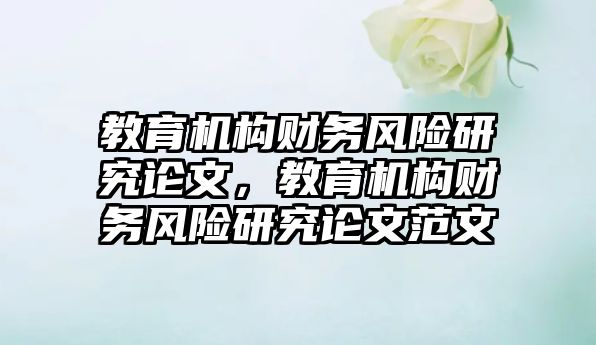 教育机构财务风险研究论文，教育机构财务风险研究论文范文